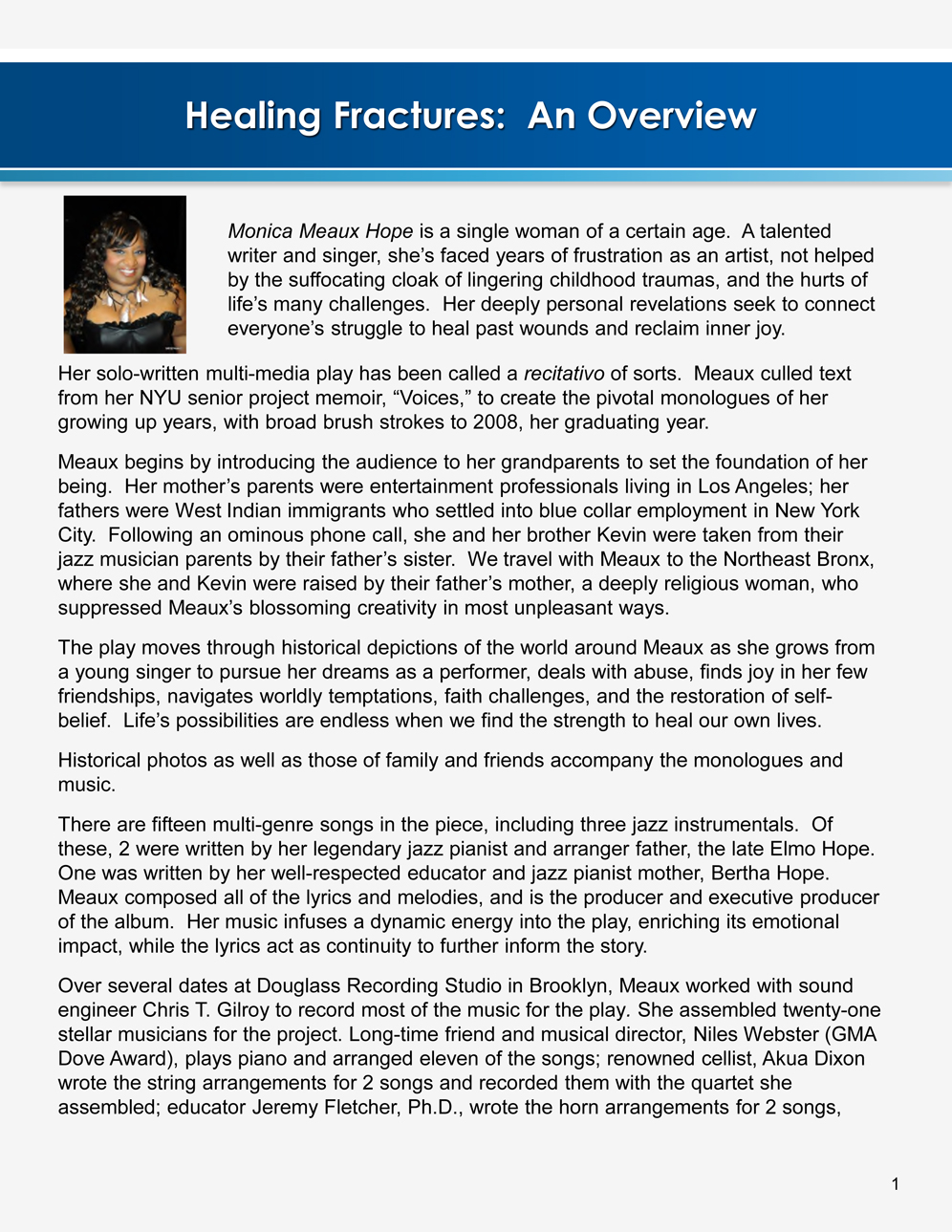 Healing Fractures: An Overview

Monica Meaux Hope is a single woman of a certain age. A talented writer and singer, she's faced years of frustration as an artist, not helped by the suffocating cloak of lingering childhood traumas, and the hurts of life's many challenges. Her deeply personal revelations seek to connect everyone's struggle to heal past wounds and reclaim inner joy.

Her solo-written multi-media play has been called a recitativo of sorts. Meaux culled text from her NYU senior project memoir, "Voices," to create the pivotal monologues of her growing up years, with broad brush strokes to 2008, her graduating year.

Meaux begins by introducing the audience to her grandparents to set the foundation of her being. Her mother's parents were entertainment professionals living in Los Angeles; her fathers were West Indian immigrants who settled into blue collar employment in New York City. Following an ominous phone call, she and her brother Kevin were taken from their jazz musician parents by their father's sister. We travel with Meaux to the Northeast Bronx, where she and Kevin were raised by their father's mother, a deeply religious woman, who suppressed Meaux's blossoming creativity in most unpleasant ways.

The play moves through historical depictions of the world around Meaux as she grows from a young singer to pursue her dreams as a performer, deals with abuse, finds joy in her few friendships, navigates worldly temptations, faith challenges, and the restoration of self-belief. Life's possibilities are endless when we find the strength to heal our own lives.

Historical photos as well as those of family and friends accompany the monologues and music.

There are fifteen multi-genre songs in the piece, including three jazz instrumentals. Of these, 2 were written by her legendary jazz pianist and arranger father, the late Elmo Hope. One was written by her well-respected educator and jazz pianist mother, Bertha Hope. Meaux composed all of the lyrics and melodies, and is the producer and executive producer of the album. Her music infuses a dynamic energy into the play, enriching its emotional impact, while the lyrics act as continuity to further inform the story.

Over several dates at Douglass Recording Studio in Brooklyn, Meaux worked with sound engineer Chris T. Gilroy to record most of the music for the play. She assembled twenty-one stellar musicians for the project. Long-time friend and musical director, Niles Webster (GMA Dove Award), plays piano and arranged eleven of the songs; renowned cellist, Akua Dixon wrote the string arrangements for 2 songs and recorded them with the quartet she assembled; educator Jeremy Fletcher, Ph.D., wrote the horn arrangements for 2 songs,

1